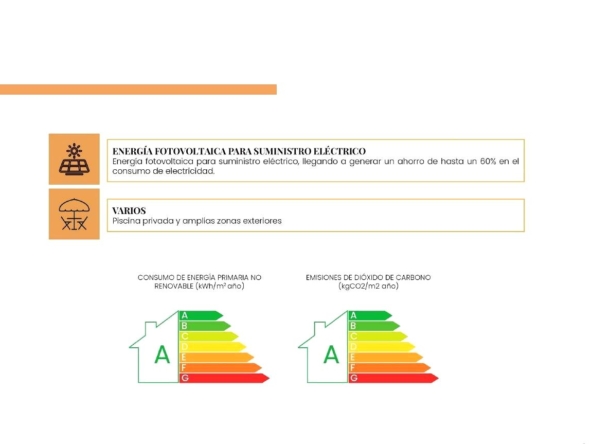 ENERGÍA FOTOVOLTAICA PARA SUMINISTRO ELÉCTRICO
Energía fotovoltaica para suministro eléctrico, llegando a generar un ahorro de hasta un 60% en el consumo de electricidad.

VARIOS
Piscina privada y amplias zonas exteriores

CONSUMO DE ENERGÍA PRIMARIA NO RENOVABLE (kWh/m² año)

A

A
B
C
D
E
F
G

EMISIONES DE DIÓXIDO DE CARBONO (kgCO2/m2 año)

A

A
B
C
D
E
F
G